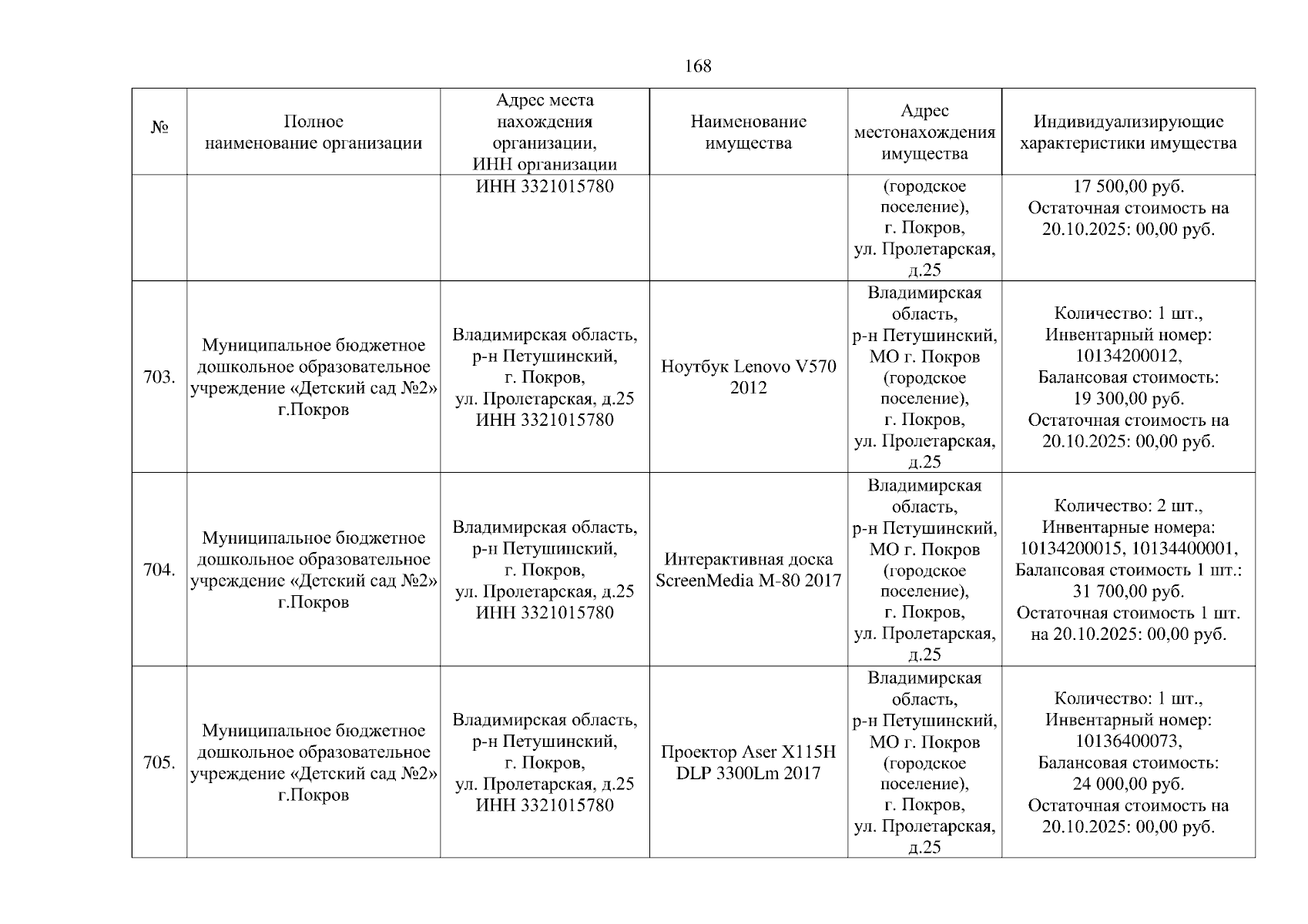 168

| № | Полное наименование организации | Адрес места нахождения организации, ИНН организации | Наименование имущества | Адрес местонахождения имущества | Индивидуализирующие характеристики имущества |
|---|---|---|---|---|---|
| | | ИНН 3321015780 | | (городское поселение), г. Покров, ул. Пролетарская, д.25 | 17 500,00 руб. Остаточная стоимость на 20.10.2025: 00,00 руб. |
| 703. | Муниципальное бюджетное дошкольное образовательное учреждение «Детский сад №2» г.Покров | Владимирская область, р-н Петушинский, г. Покров, ул. Пролетарская, д.25 ИНН 3321015780 | Ноутбук Lenovo V570 2012 | Владимирская область, р-н Петушинский, МО г. Покров (городское поселение), г. Покров, ул. Пролетарская, д.25 | Количество: 1 шт., Инвентарный номер: 10134200012, Балансовая стоимость: 19 300,00 руб. Остаточная стоимость на 20.10.2025: 00,00 руб. |
| 704. | Муниципальное бюджетное дошкольное образовательное учреждение «Детский сад №2» г.Покров | Владимирская область, р-н Петушинский, г. Покров, ул. Пролетарская, д.25 ИНН 3321015780 | Интерактивная доска ScreenMedia M-80 2017 | Владимирская область, р-н Петушинский, МО г. Покров (городское поселение), г. Покров, ул. Пролетарская, д.25 | Количество: 2 шт., Инвентарные номера: 10134200015, 10134400001, Балансовая стоимость 1 шт.: 31 700,00 руб. Остаточная стоимость 1 шт. на 20.10.2025: 00,00 руб. |
| 705. | Муниципальное бюджетное дошкольное образовательное учреждение «Детский сад №2» г.Покров | Владимирская область, р-н Петушинский, г. Покров, ул. Пролетарская, д.25 ИНН 3321015780 | Проектор Aser X115H DLP 3300Lm 2017 | Владимирская область, р-н Петушинский, МО г. Покров (городское поселение), г. Покров, ул. Пролетарская, д.25 | Количество: 1 шт., Инвентарный номер: 10136400073, Балансовая стоимость: 24 000,00 руб. Остаточная стоимость на 20.10.2025: 00,00 руб. |